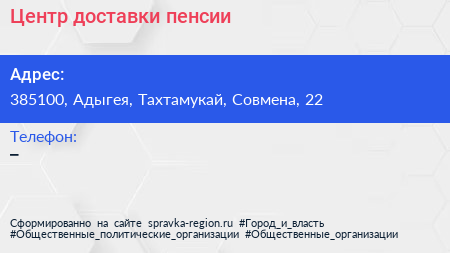 Центр доставки пенсии

Адрес:
385100, Адыгея, Тахтамукай, Совмена, 22

Телефон:
–

Сформированно на сайте spravka-region.ru #Город_и_власть #Общественные_политические_организации #Общественные_организации